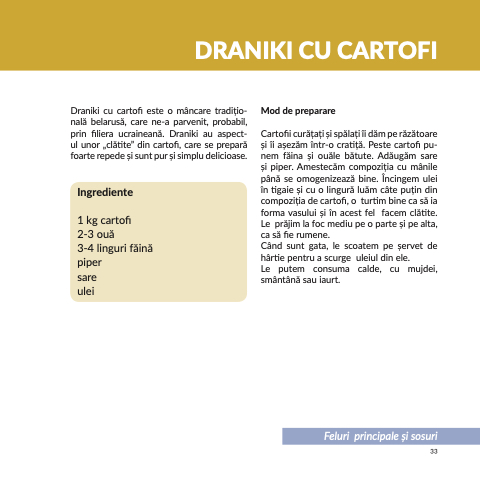 DRANIKI CU CARTOFI

Draniki cu cartofi este o mâncare tradițională belarusă, care ne-a parvenit, probabil, prin filiera ucraineană. Draniki au aspectul unor „clătite" din cartofi, care se prepară foarte repede și sunt pur și simplu delicioase.

Ingrediente

1 kg cartofi
2-3 ouă
3-4 linguri făină
piper
sare
ulei

Mod de preparare

Cartofii curățați și spălați îi dăm pe răzătoare și îi așezăm într-o cratiță. Peste cartofi punem făina și ouăle bătute. Adăugăm sare și piper. Amestecăm compoziția cu mânile până se omogenizează bine. Încingem ulei în tigaie și cu o lingură luăm câte puțin din compoziția de cartofi, o turtim bine ca să ia forma vasului și în acest fel facem clătite. Le prăjim la foc mediu pe o parte și pe alta, ca să fie rumene.
Când sunt gata, le scoatem pe șervet de hârtie pentru a scurge uleiul din ele.
Le putem consuma calde, cu mujdei, smântână sau iaurt.

Feluri principale și sosuri
33